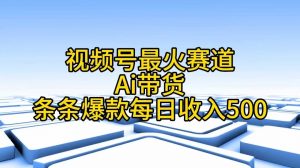 视频号最火赛道
Ai带货
条条爆款每日收入500